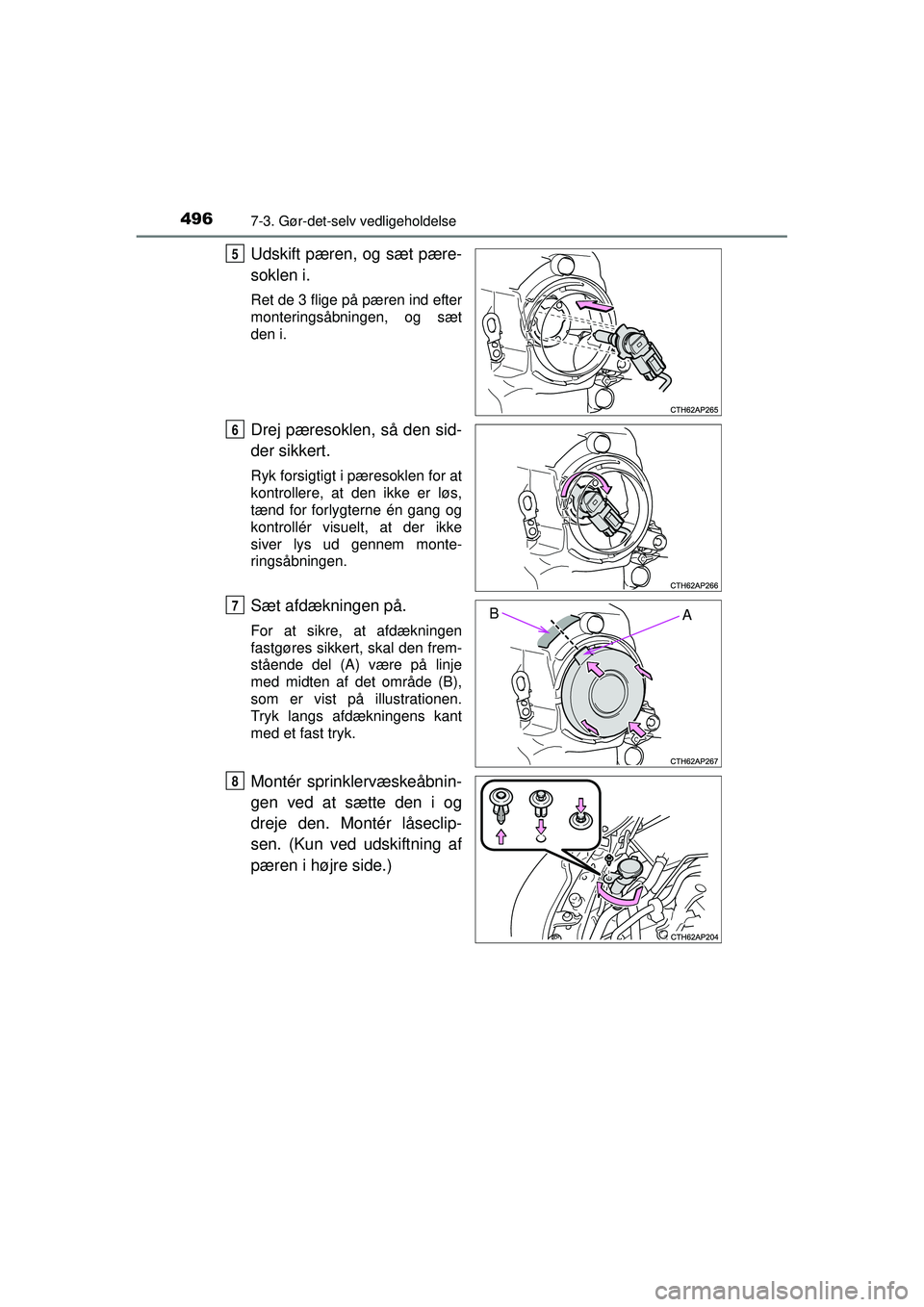 496
7-3. Gør-det-selv vedligeholdelse

5
Udskift pæren, og sæt pæresoklen i.

Ret de 3 flige på pæren ind efter monteringsåbningen, og sæt den i.

CTH62AP265

6
Drej pæresoklen, så den sidder sikkert.

Ryk forsigtigt i pæresoklen for at kontrollere, at den ikke er løs, tænd for forlygterne én gang og kontrollér visuelt, at der ikke siver lys ud gennem monteringsåbningen.

CTH62AP266

7
Sæt afdækningen på.

For at sikre, at afdækningen fastgøres sikkert, skal den fremstående del (A) være på linje med midten af det område (B), som er vist på illustrationen. Tryk langs afdækningens kant med et fast tryk.

B
A
CTH62AP267

8
Montér sprinklervæskeåbningen ved at sætte den i og dreje den. Montér låseclipsen. (Kun ved udskiftning af pæren i højre side.)

CTH62AP204

carmanualsonline.info